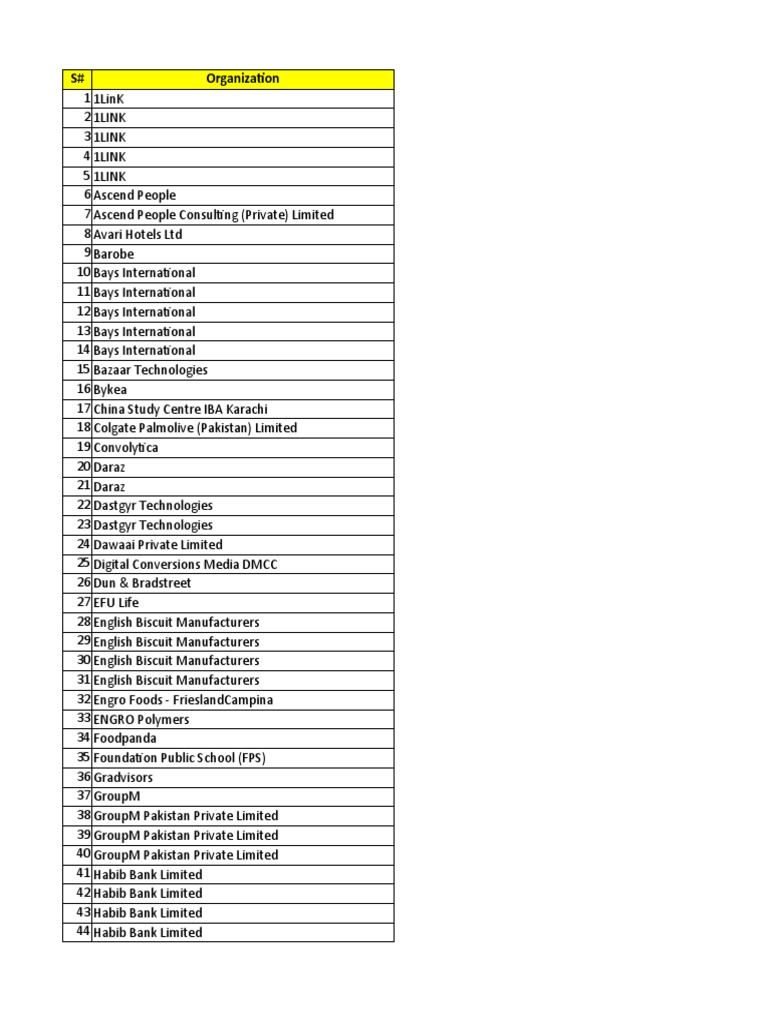 | S# | Organization |
|---|---|
| 1 | 1LinK |
| 2 | 1LINK |
| 3 | 1LINK |
| 4 | 1LINK |
| 5 | 1LINK |
| 6 | Ascend People |
| 7 | Ascend People Consulting (Private) Limited |
| 8 | Avari Hotels Ltd |
| 9 | Barobe |
| 10 | Bays International |
| 11 | Bays International |
| 12 | Bays International |
| 13 | Bays International |
| 14 | Bays International |
| 15 | Bazaar Technologies |
| 16 | Bykea |
| 17 | China Study Centre IBA Karachi |
| 18 | Colgate Palmolive (Pakistan) Limited |
| 19 | Convolytica |
| 20 | Daraz |
| 21 | Daraz |
| 22 | Dastgyr Technologies |
| 23 | Dastgyr Technologies |
| 24 | Dawaai Private Limited |
| 25 | Digital Conversions Media DMCC |
| 26 | Dun & Bradstreet |
| 27 | EFU Life |
| 28 | English Biscuit Manufacturers |
| 29 | English Biscuit Manufacturers |
| 30 | English Biscuit Manufacturers |
| 31 | English Biscuit Manufacturers |
| 32 | Engro Foods - FrieslandCampina |
| 33 | ENGRO Polymers |
| 34 | Foodpanda |
| 35 | Foundation Public School (FPS) |
| 36 | Gradvisors |
| 37 | GroupM |
| 38 | GroupM Pakistan Private Limited |
| 39 | GroupM Pakistan Private Limited |
| 40 | GroupM Pakistan Private Limited |
| 41 | Habib Bank Limited |
| 42 | Habib Bank Limited |
| 43 | Habib Bank Limited |
| 44 | Habib Bank Limited |